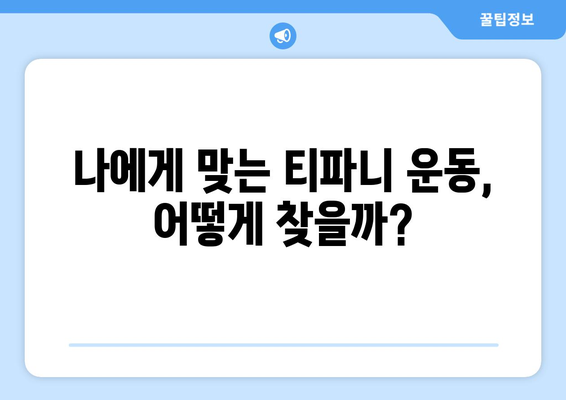 꿀팁정보

나에게 맞는 티파니 운동, 어떻게 찾을까?